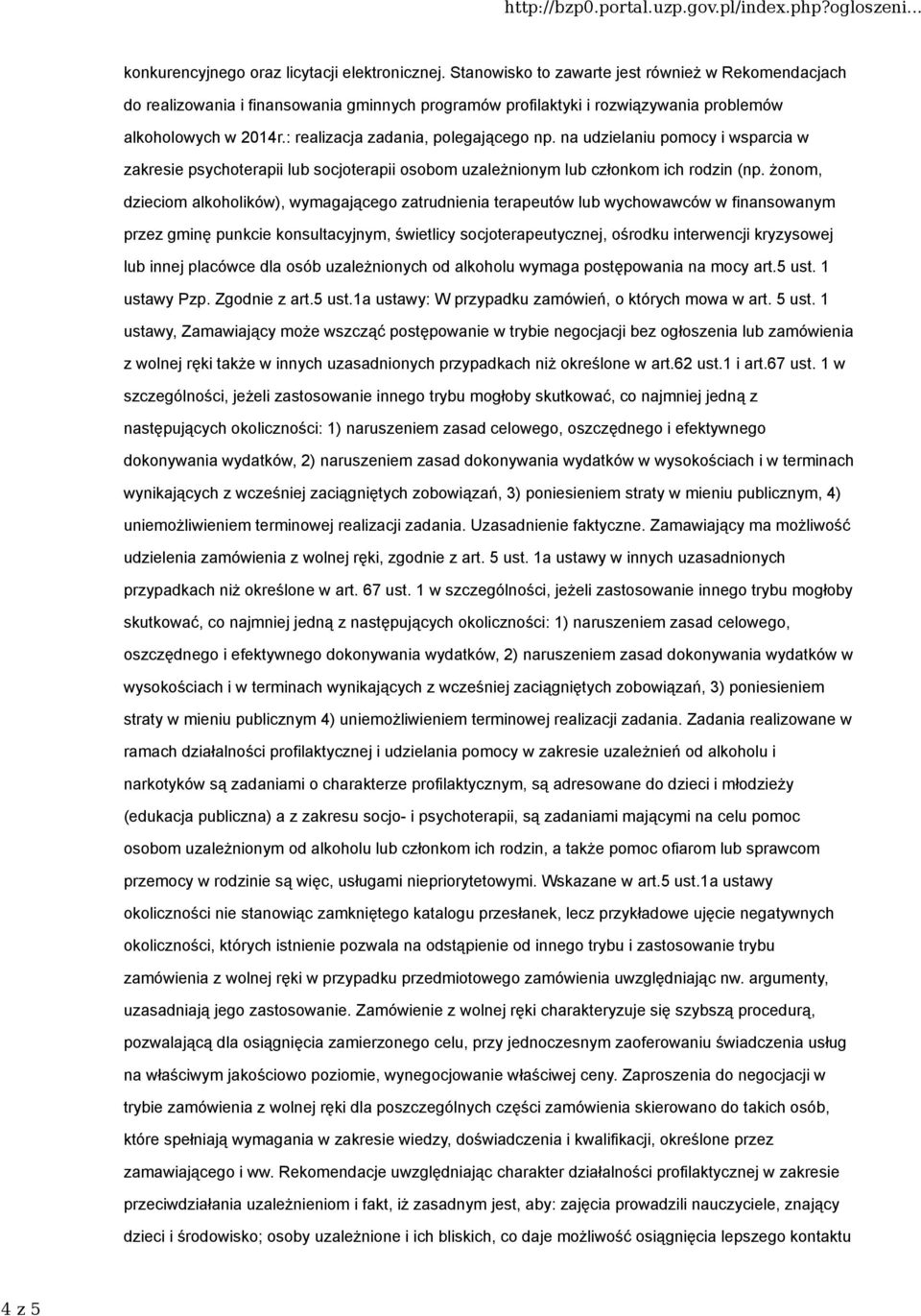 http://bzp0.portal.uzp.gov.pl/index.php?ogloszeni...

konkurencyjnego oraz licytacji elektronicznej. Stanowisko to zawarte jest również w Rekomendacjach do realizowania i finansowania gminnych programów profilaktyki i rozwiązywania problemów alkoholowych w 2014r.: realizacja zadania, polegającego np. na udzielaniu pomocy i wsparcia w zakresie psychoterapii lub socjoterapii osobom uzależnionym lub członkom ich rodzin (np. żonom, dzieciom alkoholików), wymagającego zatrudnienia terapeutów lub wychowawców w finansowanym przez gminę punkcie konsultacyjnym, świetlicy socjoterapeutycznej, ośrodku interwencji kryzysowej lub innej placówce dla osób uzależnionych od alkoholu wymaga postępowania na mocy art.5 ust. 1 ustawy Pzp. Zgodnie z art.5 ust.1a ustawy: W przypadku zamówień, o których mowa w art. 5 ust. 1 ustawy, Zamawiający może wszcząć postępowanie w trybie negocjacji bez ogłoszenia lub zamówienia z wolnej ręki także w innych uzasadnionych przypadkach niż określone w art.62 ust.1 i art.67 ust. 1 w szczególności, jeżeli zastosowanie innego trybu mogłoby skutkować, co najmniej jedną z następujących okoliczności: 1) naruszeniem zasad celowego, oszczędnego i efektywnego dokonywania wydatków, 2) naruszeniem zasad dokonywania wydatków w wysokościach i w terminach wynikających z wcześniej zaciągniętych zobowiązań, 3) poniesieniem straty w mieniu publicznym, 4) uniemożliwieniem terminowej realizacji zadania. Uzasadnienie faktyczne. Zamawiający ma możliwość udzielenia zamówienia z wolnej ręki, zgodnie z art. 5 ust. 1a ustawy w innych uzasadnionych przypadkach niż określone w art. 67 ust. 1 w szczególności, jeżeli zastosowanie innego trybu mogłoby skutkować, co najmniej jedną z następujących okoliczności: 1) naruszeniem zasad celowego, oszczędnego i efektywnego dokonywania wydatków, 2) naruszeniem zasad dokonywania wydatków w wysokościach i w terminach wynikających z wcześniej zaciągniętych zobowiązań, 3) poniesieniem straty w mieniu publicznym 4) uniemożliwieniem terminowej realizacji zadania. Zadania realizowane w ramach działalności profilaktycznej i udzielania pomocy w zakresie uzależnień od alkoholu i narkotyków są zadaniami o charakterze profilaktycznym, są adresowane do dzieci i młodzieży (edukacja publiczna) a z zakresu socjo- i psychoterapii, są zadaniami mającymi na celu pomoc osobom uzależnionym od alkoholu lub członkom ich rodzin, a także pomoc ofiarom lub sprawcom przemocy w rodzinie są więc, usługami niepriorytetowymi. Wskazane w art.5 ust.1a ustawy okoliczności nie stanowiąc zamkniętego katalogu przesłanek, lecz przykładowe ujęcie negatywnych okoliczności, których istnienie pozwala na odstąpienie od innego trybu i zastosowanie trybu zamówienia z wolnej ręki w przypadku przedmiotowego zamówienia uwzględniając nw. argumenty, uzasadniają jego zastosowanie. Zamówienie z wolnej ręki charakteryzuje się szybszą procedurą, pozwalającą dla osiągnięcia zamierzonego celu, przy jednoczesnym zaoferowaniu świadczenia usług na właściwym jakościowo poziomie, wynegocjowanie właściwej ceny. Zaproszenia do negocjacji w trybie zamówienia z wolnej ręki dla poszczególnych części zamówienia skierowano do takich osób, które spełniają wymagania w zakresie wiedzy, doświadczenia i kwalifikacji, określone przez zamawiającego i ww. Rekomendacje uwzględniając charakter działalności profilaktycznej w zakresie przeciwdziałania uzależnieniom i fakt, iż zasadnym jest, aby: zajęcia prowadzili nauczyciele, znający dzieci i środowisko; osoby uzależnione i ich bliskich, co daje możliwość osiągnięcia lepszego kontaktu

4 z 5